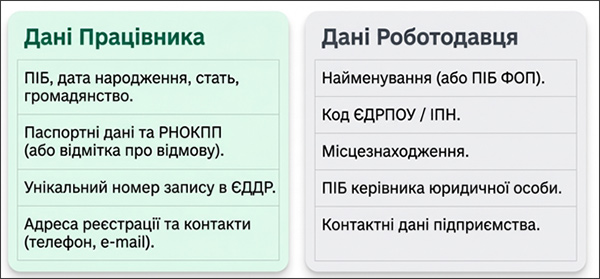 Дані Працівника

ПІБ, дата народження, стать, громадянство.

Паспортні дані та РНОКПП (або відмітка про відмову).

Унікальний номер запису в ЄДДР.

Адреса реєстрації та контакти (телефон, e-mail).

Дані Роботодавця

Найменування (або ПІБ ФОП).

Код ЄДРПОУ / ІПН.

Місцезнаходження.

ПІБ керівника юридичної особи.

Контактні дані підприємства.